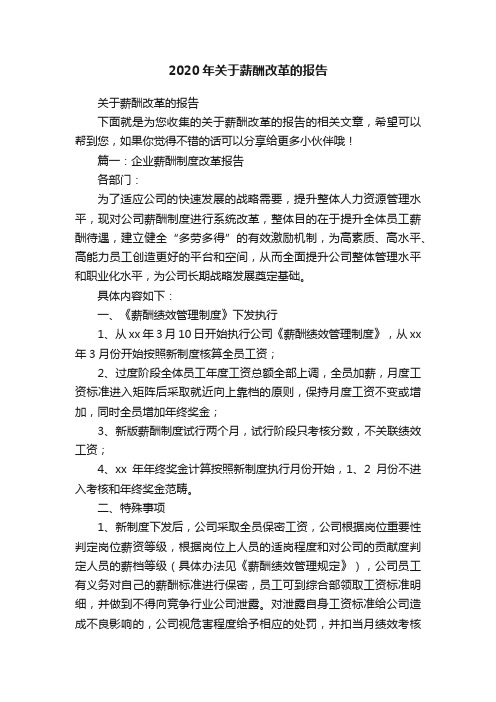 2020年关于薪酬改革的报告

关于薪酬改革的报告

下面就是为您收集的关于薪酬改革的报告的相关文章，希望可以帮到您，如果你觉得不错的话可以分享给更多小伙伴哦！

篇一：企业薪酬制度改革报告

各部门：

为了适应公司的快速发展的战略需要，提升整体人力资源管理水平，现对公司薪酬制度进行系统改革，整体目的在于提升全体员工薪酬待遇，建立健全“多劳多得”的有效激励机制，为高素质、高水平、高能力员工创造更好的平台和空间，从而全面提升公司整体管理水平和职业化水平，为公司长期战略发展奠定基础。

具体内容如下：

一、《薪酬绩效管理制度》下发执行

1、从xx年3月10日开始执行公司《薪酬绩效管理制度》，从xx年3月份开始按照新制度核算全员工资；

2、过度阶段全体员工年度工资总额全部上调，全员加薪，月度工资标准进入矩阵后采取就近向上靠档的原则，保持月度工资不变或增加，同时全员增加年终奖金；

3、新版薪酬制度试行两个月，试行阶段只考核分数，不关联绩效工资；

4、xx 年年终奖金计算按照新制度执行月份开始，1、2 月份不进入考核和年终奖金范畴。

二、特殊事项

1、新制度下发后，公司采取全员保密工资，公司根据岗位重要性判定岗位薪资等级，根据岗位上人员的适岗程度和对公司的贡献度判定人员的薪档等级（具体办法见《薪酬绩效管理规定》），公司员工有义务对自己的薪酬标准进行保密，员工可到综合部领取工资标准明细，并做到不得向竞争行业公司泄露。对泄露自身工资标准给公司造成不良影响的，公司视危害程度给予相应的处罚，并扣当月绩效考核